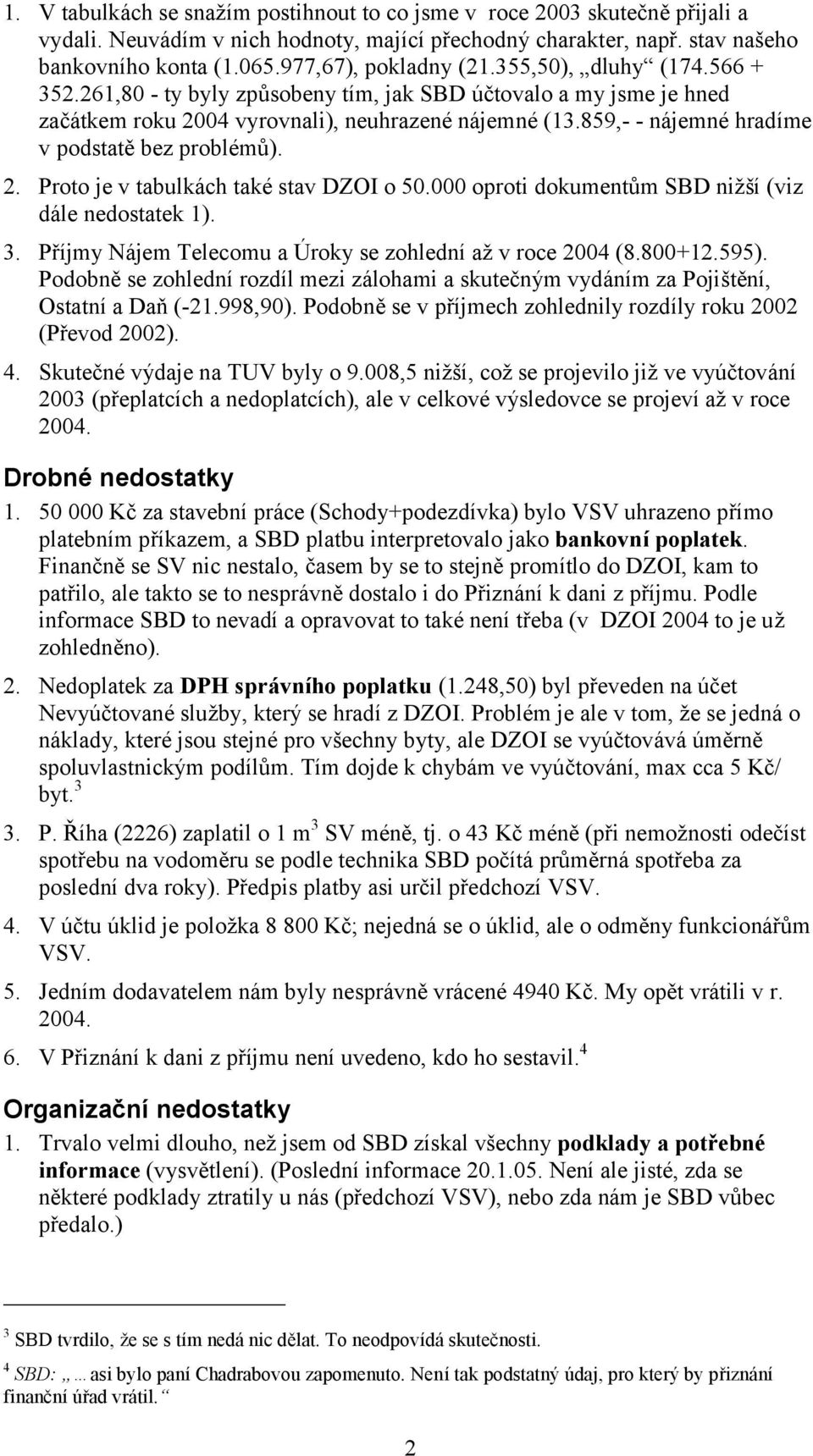 1. V tabulkách se snažím postihnout to co jsme v roce 2003 skutečně přijali a vydali. Neuvádím v nich hodnoty, mající přechodný charakter, např. stav našeho bankovního konta (1.065.977,67), pokladny (21.355,50), „dluhy“ (174.566 + 352.261,80 - ty byly způsobeny tím, jak SBD účtovalo a my jsme je hned začátkem roku 2004 vyrovnali), neuhrazené nájemné (13.859,- - nájemné hradíme v podstatě bez problémů).

2. Proto je v tabulkách také stav DZOI o 50.000 oproti dokumentům SBD nižší (viz dále nedostatek 1).

3. Příjmy Nájem Telecomu a Úroky se zohlední až v roce 2004 (8.800+12.595). Podobně se zohlední rozdíl mezi zálohami a skutečným vydáním za Pojištění, Ostatní a Daň (-21.998,90). Podobně se v příjmech zohlednily rozdíly roku 2002 (Převod 2002).

4. Skutečné výdaje na TUV byly o 9.008,5 nižší, což se projevilo již ve vyúčtování 2003 (přeplatcích a nedoplatcích), ale v celkové výsledovce se projeví až v roce 2004.

Drobné nedostatky

1. 50 000 Kč za stavební práce (Schody+podezdívka) bylo VSV uhrazeno přímo platebním příkazem, a SBD platbu interpretovalo jako bankovní poplatek. Finančně se SV nic nestalo, časem by se to stejně promítlo do DZOI, kam to patřilo, ale takto se to nesprávně dostalo i do Přiznání k dani z příjmu. Podle informace SBD to nevadí a opravovat to také není třeba (v DZOI 2004 to je už zohledněno).

2. Nedoplatek za DPH správního poplatku (1.248,50) byl převeden na účet Nevyúčtované služby, který se hradí z DZOI. Problém je ale v tom, že se jedná o náklady, které jsou stejné pro všechny byty, ale DZOI se vyúčtovává úměrně spoluvlastnickým podílům. Tím dojde k chybám ve vyúčtování, max cca 5 Kč/ byt.$^3$

3. P. Říha (2226) zaplatil o 1 m$^3$ SV méně, tj. o 43 Kč méně (při nemožnosti odečíst spotřebu na vodoměru se podle technika SBD počítá průměrná spotřeba za poslední dva roky). Předpis platby asi určil předchozí VSV.

4. V účtu úklid je položka 8 800 Kč; nejedná se o úklid, ale o odměny funkcionářům VSV.

5. Jedním dodavatelem nám byly nesprávně vrácené 4940 Kč. My opět vrátili v r. 2004.

6. V Přiznání k dani z příjmu není uvedeno, kdo ho sestavil.$^4$

Organizační nedostatky

1. Trvalo velmi dlouho, než jsem od SBD získal všechny podklady a potřebné informace (vysvětlení). (Poslední informace 20.1.05. Není ale jisté, zda se některé podklady ztratily u nás (předchozí VSV), nebo zda nám je SBD vůbec předalo.)

$^3$ SBD tvrdilo, že se s tím nedá nic dělat. To neodpovídá skutečnosti.

$^4$ SBD: „…asi bylo paní Chadrabovou zapomenuto. Není tak podstatný údaj, pro který by přiznání finanční úřad vrátil.“

2